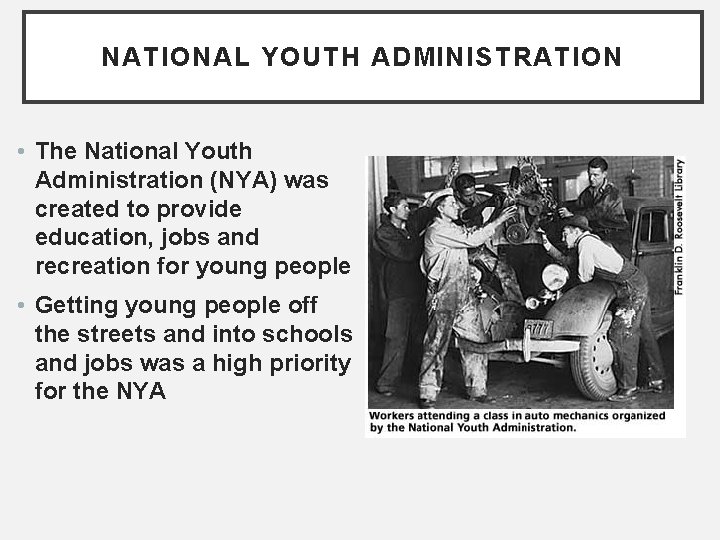 NATIONAL YOUTH ADMINISTRATION

• The National Youth Administration (NYA) was created to provide education, jobs and recreation for young people

• Getting young people off the streets and into schools and jobs was a high priority for the NYA

Franklin D. Roosevelt Library

Workers attending a class in auto mechanics organized by the National Youth Administration.